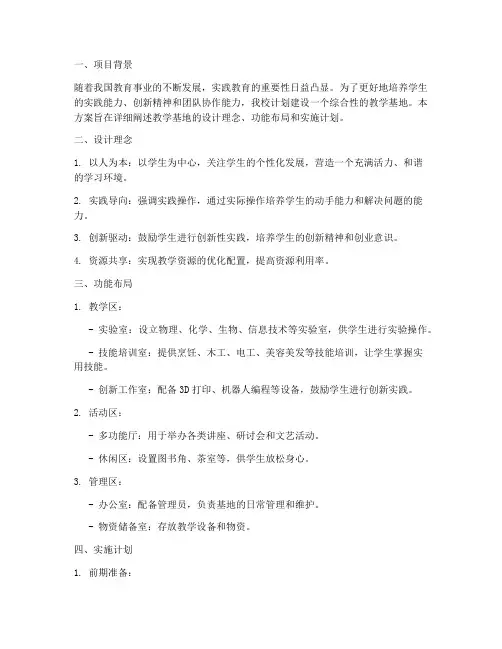 一、项目背景

随着我国教育事业的不断发展，实践教育的重要性日益凸显。为了更好地培养学生的实践能力、创新精神和团队协作能力，我校计划建设一个综合性的教学基地。本方案旨在详细阐述教学基地的设计理念、功能布局和实施计划。

二、设计理念

1. 以人为本：以学生为中心，关注学生的个性化发展，营造一个充满活力、和谐的学习环境。

2. 实践导向：强调实践操作，通过实际操作培养学生的动手能力和解决问题的能力。

3. 创新驱动：鼓励学生进行创新性实践，培养学生的创新精神和创业意识。

4. 资源共享：实现教学资源的优化配置，提高资源利用率。

三、功能布局

1. 教学区：

- 实验室：设立物理、化学、生物、信息技术等实验室，供学生进行实验操作。

- 技能培训室：提供烹饪、木工、电工、美容美发等技能培训，让学生掌握实用技能。

- 创新工作室：配备 3D 打印、机器人编程等设备，鼓励学生进行创新实践。

2. 活动区：

- 多功能厅：用于举办各类讲座、研讨会和文艺活动。

- 休闲区：设置图书角、茶室等，供学生放松身心。

3. 管理区：

- 办公室：配备管理员，负责基地的日常管理和维护。

- 物资储备室：存放教学设备和物资。

四、实施计划

1. 前期准备：